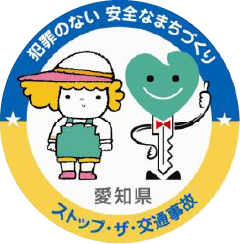 犯罪のない 安全なまちづくり

愛知県

ストップ・ザ・交通事故